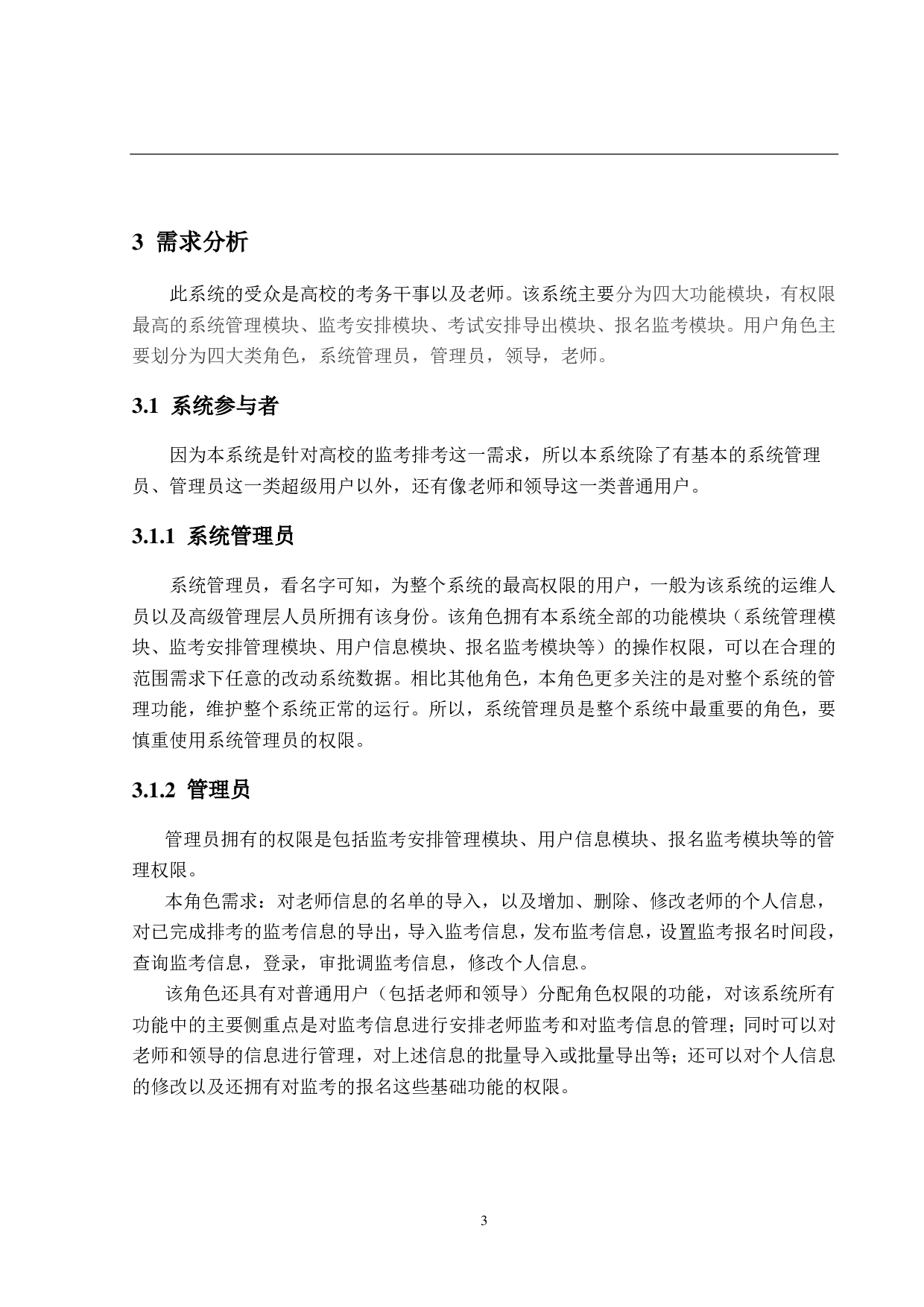 3 需求分析

此系统的受众是高校的考务干事以及老师。该系统主要分为四大功能模块，有权限最高的系统管理模块、监考安排模块、考试安排导出模块、报名监考模块。用户角色主要划分为四大类角色，系统管理员，管理员，领导，老师。

3.1 系统参与者

因为本系统是针对高校的监考排考这一需求，所以本系统除了有基本的系统管理员、管理员这一类超级用户以外，还有像老师和领导这一类普通用户。

3.1.1 系统管理员

系统管理员，看名字可知，为整个系统的最高权限的用户，一般为该系统的运维人员以及高级管理层人员所拥有该身份。该角色拥有本系统全部的功能模块（系统管理模块、监考安排管理模块、用户信息模块、报名监考模块等）的操作权限，可以在合理的范围需求下任意的改动系统数据。相比其他角色，本角色更多关注的是对整个系统的管理功能，维护整个系统正常的运行。所以，系统管理员是整个系统中最重要的角色，要慎重使用系统管理员的权限。

3.1.2 管理员

管理员拥有的权限是包括监考安排管理模块、用户信息模块、报名监考模块等的管理权限。

本角色需求：对老师信息的名单的导入，以及增加、删除、修改老师的个人信息，对已完成排考的监考信息的导出，导入监考信息，发布监考信息，设置监考报名时间段，查询监考信息，登录，审批调监考信息，修改个人信息。

该角色还具有对普通用户（包括老师和领导）分配角色权限的功能，对该系统所有功能中的主要侧重点是对监考信息进行安排老师监考和对监考信息的管理；同时可以对老师和领导的信息进行管理，对上述信息的批量导入或批量导出等；还可以对个人信息的修改以及还拥有对监考的报名这些基础功能的权限。

3